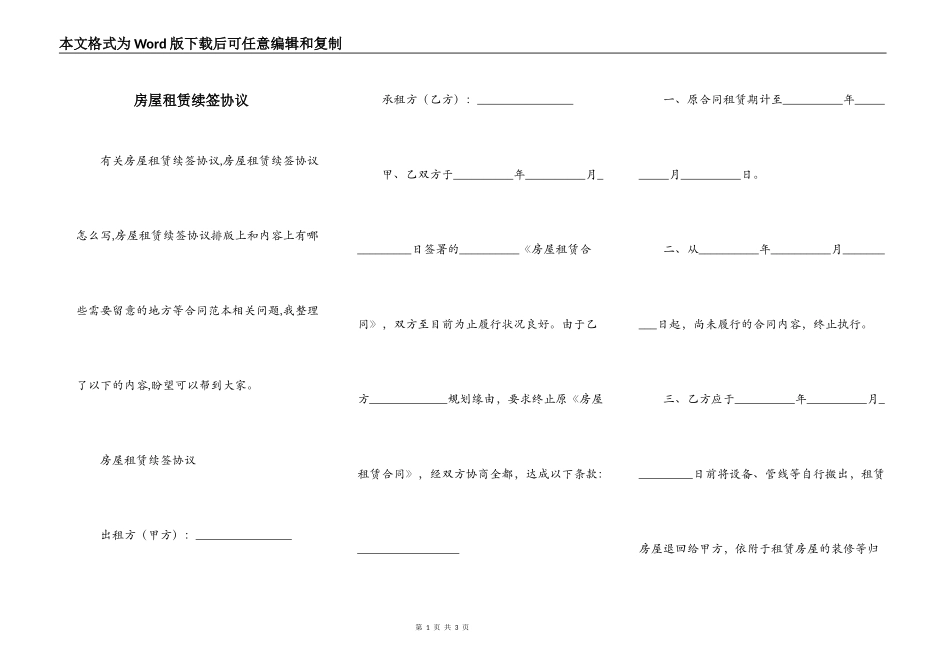 本文格式为Word版下载后可任意编辑和复制

房屋租赁续签协议

有关房屋租赁续签协议,房屋租赁续签协议怎么写,房屋租赁续签协议排版上和内容上有哪些需要留意的地方等合同范本相关问题,我整理了以下的内容,盼望可以帮到大家。

房屋租赁续签协议

出租方（甲方）：________________

承租方（乙方）：________________

甲、乙双方于__________年__________月__________日签署的__________《房屋租赁合同》，双方至目前为止履行状况良好。由于乙方____________规划缘由，要求终止原《房屋租赁合同》，经双方协商全都，达成以下条款：________________

一、原合同租赁期计至__________年__________月__________日。

二、从__________年__________月__________日起，尚未履行的合同内容，终止执行。

三、乙方应于__________年__________月__________日前将设备、管线等自行搬出，租赁房屋退回给甲方，依附于租赁房屋的装修等归

第 1 页 共 3 页